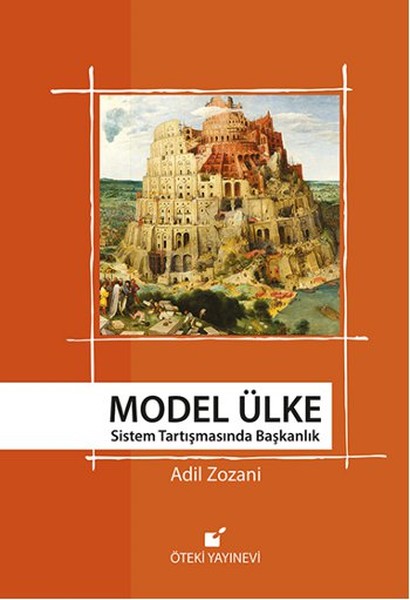 MODEL ÜLKE
Sistem Tartışmasında Başkanlık

Adil Zozani

ÖTEKİ YAYINEVİ